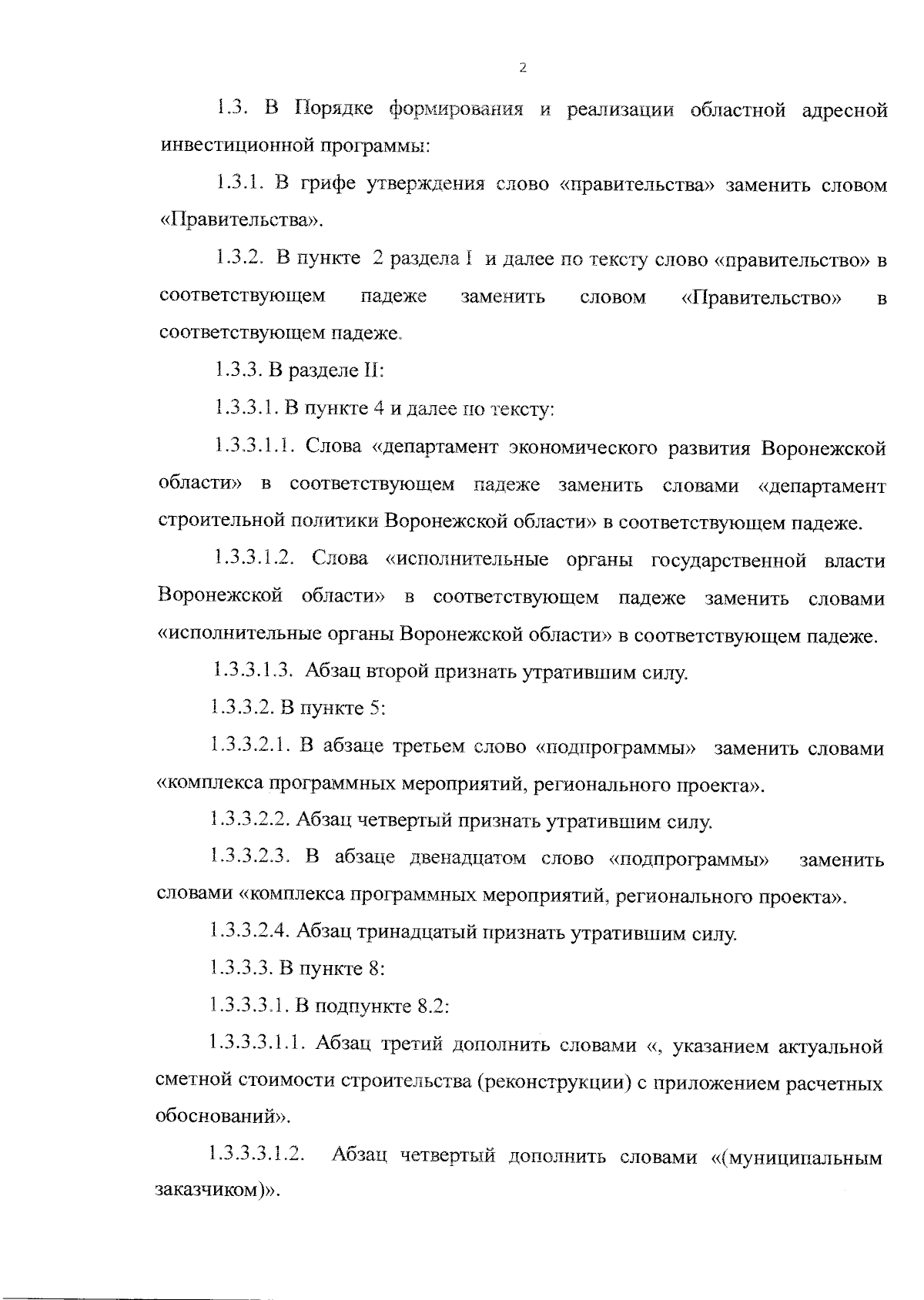 2

1.3. В Порядке формирования и реализации областной адресной инвестиционной программы:

1.3.1. В грифе утверждения слово «правительства» заменить словом «Правительства».

1.3.2. В пункте 2 раздела I и далее по тексту слово «правительство» в соответствующем падеже заменить словом «Правительство» в соответствующем падеже.

1.3.3. В разделе II:

1.3.3.1. В пункте 4 и далее по тексту:

1.3.3.1.1. Слова «департамент экономического развития Воронежской области» в соответствующем падеже заменить словами «департамент строительной политики Воронежской области» в соответствующем падеже.

1.3.3.1.2. Слова «исполнительные органы государственной власти Воронежской области» в соответствующем падеже заменить словами «исполнительные органы Воронежской области» в соответствующем падеже.

1.3.3.1.3. Абзац второй признать утратившим силу.

1.3.3.2. В пункте 5:

1.3.3.2.1. В абзаце третьем слово «подпрограммы» заменить словами «комплекса программных мероприятий, регионального проекта».

1.3.3.2.2. Абзац четвертый признать утратившим силу.

1.3.3.2.3. В абзаце двенадцатом слово «подпрограммы» заменить словами «комплекса программных мероприятий, регионального проекта».

1.3.3.2.4. Абзац тринадцатый признать утратившим силу.

1.3.3.3. В пункте 8:

1.3.3.3.1. В подпункте 8.2:

1.3.3.3.1.1. Абзац третий дополнить словами «, указанием актуальной сметной стоимости строительства (реконструкции) с приложением расчетных обоснований».

1.3.3.3.1.2. Абзац четвертый дополнить словами «(муниципальным заказчиком)».